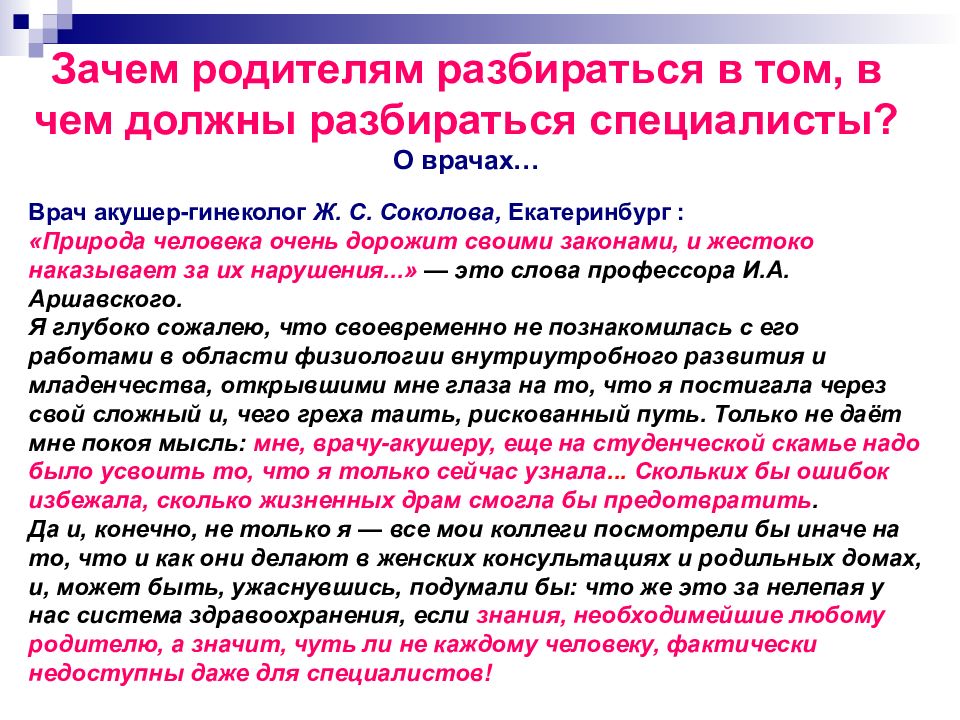 Зачем родителям разбираться в том, в чем должны разбираться специалисты?

О врачах…

Врач акушер-гинеколог Ж. С. Соколова, Екатеринбург :
«Природа человека очень дорожит своими законами, и жестоко наказывает за их нарушения...» — это слова профессора И.А. Аршавского.
Я глубоко сожалею, что своевременно не познакомилась с его работами в области физиологии внутриутробного развития и младенчества, открывшими мне глаза на то, что я постигала через свой сложный и, чего греха таить, рискованный путь. Только не даёт мне покоя мысль: мне, врачу-акушеру, еще на студенческой скамье надо было усвоить то, что я только сейчас узнала... Скольких бы ошибок избежала, сколько жизненных драм смогла бы предотвратить.
Да и, конечно, не только я — все мои коллеги посмотрели бы иначе на то, что и как они делают в женских консультациях и родильных домах, и, может быть, ужаснувшись, подумали бы: что же это за нелепая у нас система здравоохранения, если знания, необходимейшие любому родителю, а значит, чуть ли не каждому человеку, фактически недоступны даже для специалистов!